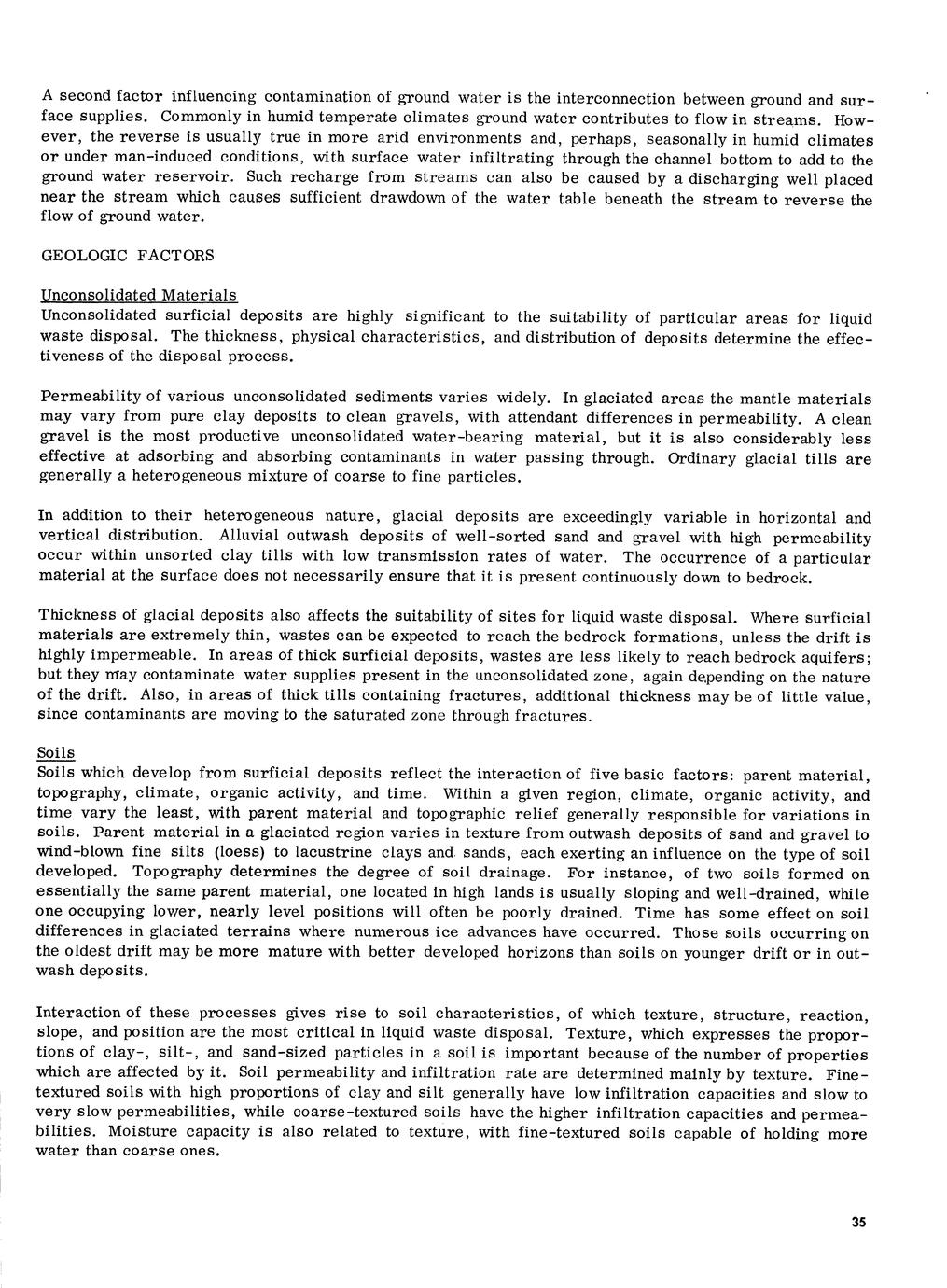 A second factor influencing contamination of ground water is the interconnection between ground and surface supplies. Commonly in humid temperate climates ground water contributes to flow in streams. However, the reverse is usually true in more arid environments and, perhaps, seasonally in humid climates or under man-induced conditions, with surface water infiltrating through the channel bottom to add to the ground water reservoir. Such recharge from streams can also be caused by a discharging well placed near the stream which causes sufficient drawdown of the water table beneath the stream to reverse the flow of ground water.

GEOLOGIC FACTORS

Unconsolidated Materials
Unconsolidated surficial deposits are highly significant to the suitability of particular areas for liquid waste disposal. The thickness, physical characteristics, and distribution of deposits determine the effectiveness of the disposal process.

Permeability of various unconsolidated sediments varies widely. In glaciated areas the mantle materials may vary from pure clay deposits to clean gravels, with attendant differences in permeability. A clean gravel is the most productive unconsolidated water-bearing material, but it is also considerably less effective at adsorbing and absorbing contaminants in water passing through. Ordinary glacial tills are generally a heterogeneous mixture of coarse to fine particles.

In addition to their heterogeneous nature, glacial deposits are exceedingly variable in horizontal and vertical distribution. Alluvial outwash deposits of well-sorted sand and gravel with high permeability occur within unsorted clay tills with low transmission rates of water. The occurrence of a particular material at the surface does not necessarily ensure that it is present continuously down to bedrock.

Thickness of glacial deposits also affects the suitability of sites for liquid waste disposal. Where surficial materials are extremely thin, wastes can be expected to reach the bedrock formations, unless the drift is highly impermeable. In areas of thick surficial deposits, wastes are less likely to reach bedrock aquifers; but they may contaminate water supplies present in the unconsolidated zone, again depending on the nature of the drift. Also, in areas of thick tills containing fractures, additional thickness may be of little value, since contaminants are moving to the saturated zone through fractures.

Soils
Soils which develop from surficial deposits reflect the interaction of five basic factors: parent material, topography, climate, organic activity, and time. Within a given region, climate, organic activity, and time vary the least, with parent material and topographic relief generally responsible for variations in soils. Parent material in a glaciated region varies in texture from outwash deposits of sand and gravel to wind-blown fine silts (loess) to lacustrine clays and sands, each exerting an influence on the type of soil developed. Topography determines the degree of soil drainage. For instance, of two soils formed on essentially the same parent material, one located in high lands is usually sloping and well-drained, while one occupying lower, nearly level positions will often be poorly drained. Time has some effect on soil differences in glaciated terrains where numerous ice advances have occurred. Those soils occurring on the oldest drift may be more mature with better developed horizons than soils on younger drift or in outwash deposits.

Interaction of these processes gives rise to soil characteristics, of which texture, structure, reaction, slope, and position are the most critical in liquid waste disposal. Texture, which expresses the proportions of clay-, silt-, and sand-sized particles in a soil is important because of the number of properties which are affected by it. Soil permeability and infiltration rate are determined mainly by texture. Fine-textured soils with high proportions of clay and silt generally have low infiltration capacities and slow to very slow permeabilities, while coarse-textured soils have the higher infiltration capacities and permeabilities. Moisture capacity is also related to texture, with fine-textured soils capable of holding more water than coarse ones.

35